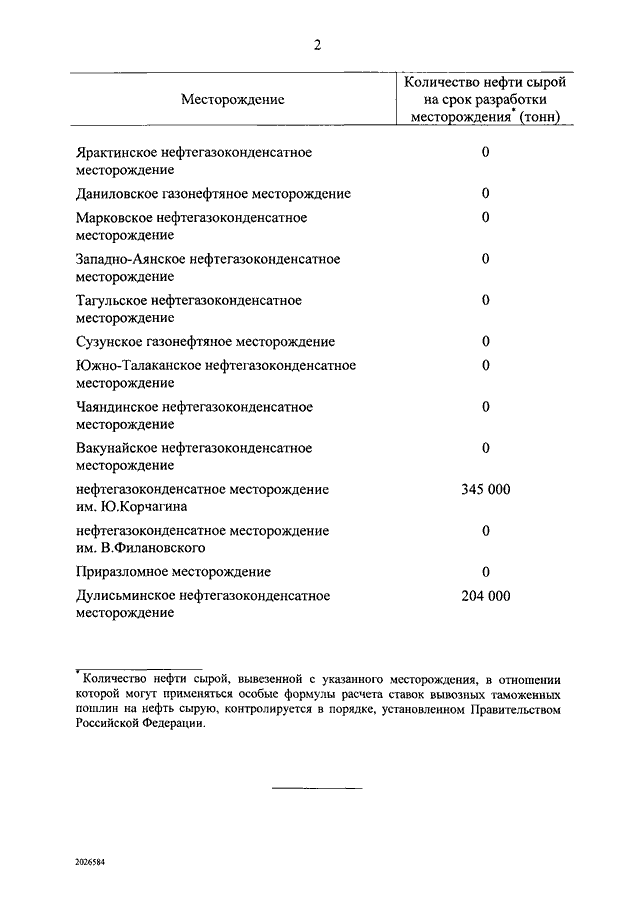 2

| Месторождение | Количество нефти сырой на срок разработки месторождения$^*$ (тонн) |
|---|---|
| Ярактинское нефтегазоконденсатное месторождение | 0 |
| Даниловское газонефтяное месторождение | 0 |
| Марковское нефтегазоконденсатное месторождение | 0 |
| Западно-Аянское нефтегазоконденсатное месторождение | 0 |
| Тагульское нефтегазоконденсатное месторождение | 0 |
| Сузунское газонефтяное месторождение | 0 |
| Южно-Талаканское нефтегазоконденсатное месторождение | 0 |
| Чаяндинское нефтегазоконденсатное месторождение | 0 |
| Вакунайское нефтегазоконденсатное месторождение | 0 |
| нефтегазоконденсатное месторождение им. Ю.Корчагина | 345 000 |
| нефтегазоконденсатное месторождение им. В.Филановского | 0 |
| Приразломное месторождение | 0 |
| Дулисьминское нефтегазоконденсатное месторождение | 204 000 |

$^*$ Количество нефти сырой, вывезенной с указанного месторождения, в отношении которой могут применяться особые формулы расчета ставок вывозных таможенных пошлин на нефть сырую, контролируется в порядке, установленном Правительством Российской Федерации.

2026584